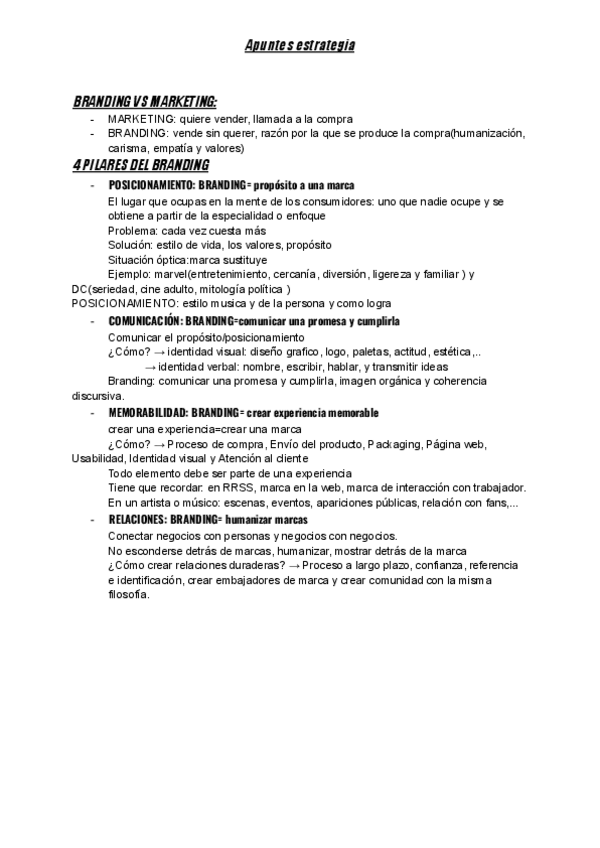 Apuntes estrategia

BRANDING VS MARKETING:

- MARKETING: quiere vender, llamada a la compra
- BRANDING: vende sin querer, razón por la que se produce la compra(humanización, carisma, empatía y valores)

4 PILARES DEL BRANDING

- POSICIONAMIENTO: BRANDING= propósito a una marca
El lugar que ocupas en la mente de los consumidores: uno que nadie ocupe y se obtiene a partir de la especialidad o enfoque
Problema: cada vez cuesta más
Solución: estilo de vida, los valores, propósito
Situación óptica:marca sustituye
Ejemplo: marvel(entretenimiento, cercanía, diversión, ligereza y familiar ) y DC(seriedad, cine adulto, mitología política )
POSICIONAMIENTO: estilo musica y de la persona y como logra

- COMUNICACIÓN: BRANDING=comunicar una promesa y cumplirla
Comunicar el propósito/posicionamiento
¿Cómo? → identidad visual: diseño grafico, logo, paletas, actitud, estética,..
→ identidad verbal: nombre, escribir, hablar, y transmitir ideas
Branding: comunicar una promesa y cumplirla, imagen orgánica y coherencia discursiva.

- MEMORABILIDAD: BRANDING= crear experiencia memorable
crear una experiencia=crear una marca
¿Cómo? → Proceso de compra, Envío del producto, Packaging, Página web, Usabilidad, Identidad visual y Atención al cliente
Todo elemento debe ser parte de una experiencia
Tiene que recordar: en RRSS, marca en la web, marca de interacción con trabajador.
En un artista o músico: escenas, eventos, apariciones públicas, relación con fans,...

- RELACIONES: BRANDING= humanizar marcas
Conectar negocios con personas y negocios con negocios.
No esconderse detrás de marcas, humanizar, mostrar detrás de la marca
¿Cómo crear relaciones duraderas? → Proceso a largo plazo, confianza, referencia e identificación, crear embajadores de marca y crear comunidad con la misma filosofía.